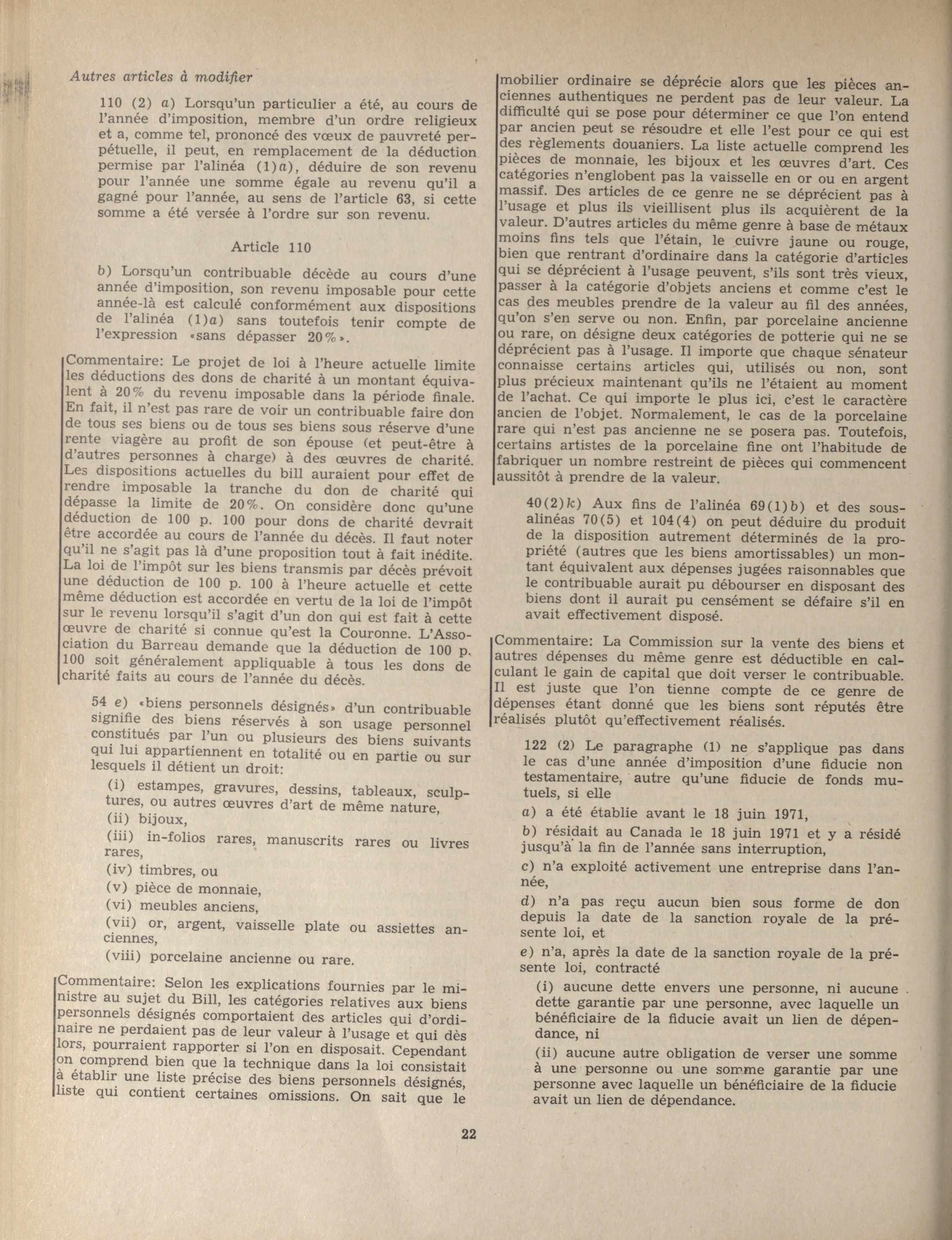 Autres articles à modifier

110 (2) a) Lorsqu'un particulier a été, au cours de l'année d'imposition, membre d'un ordre religieux et a, comme tel, prononcé des vœux de pauvreté perpétuelle, il peut, en remplacement de la déduction permise par l'alinéa (1)a), déduire de son revenu pour l'année une somme égale au revenu qu'il a gagné pour l'année, au sens de l'article 63, si cette somme a été versée à l'ordre sur son revenu.

Article 110

b) Lorsqu'un contribuable décède au cours d'une année d'imposition, son revenu imposable pour cette année-là est calculé conformément aux dispositions de l'alinéa (1)a) sans toutefois tenir compte de l'expression «sans dépasser 20%».

Commentaire: Le projet de loi à l'heure actuelle limite les déductions des dons de charité à un montant équivalent à 20% du revenu imposable dans la période finale. En fait, il n'est pas rare de voir un contribuable faire don de tous ses biens ou de tous ses biens sous réserve d'une rente viagère au profit de son épouse (et peut-être à d'autres personnes à charge) à des œuvres de charité. Les dispositions actuelles du bill auraient pour effet de rendre imposable la tranche du don de charité qui dépasse la limite de 20%. On considère donc qu'une déduction de 100 p. 100 pour dons de charité devrait être accordée au cours de l'année du décès. Il faut noter qu'il ne s'agit pas là d'une proposition tout à fait inédite. La loi de l'impôt sur les biens transmis par décès prévoit une déduction de 100 p. 100 à l'heure actuelle et cette même déduction est accordée en vertu de la loi de l'impôt sur le revenu lorsqu'il s'agit d'un don qui est fait à cette œuvre de charité si connue qu'est la Couronne. L'Association du Barreau demande que la déduction de 100 p. 100 soit généralement appliquable à tous les dons de charité faits au cours de l'année du décès.

54 e) «biens personnels désignés» d'un contribuable signifie des biens réservés à son usage personnel constitués par l'un ou plusieurs des biens suivants qui lui appartiennent en totalité ou en partie ou sur lesquels il détient un droit:

(i) estampes, gravures, dessins, tableaux, sculptures, ou autres œuvres d'art de même nature,

(ii) bijoux,

(iii) in-folios rares, manuscrits rares ou livres rares,

(iv) timbres, ou

(v) pièce de monnaie,

(vi) meubles anciens,

(vii) or, argent, vaisselle plate ou assiettes anciennes,

(viii) porcelaine ancienne ou rare.

Commentaire: Selon les explications fournies par le ministre au sujet du Bill, les catégories relatives aux biens personnels désignés comportaient des articles qui d'ordinaire ne perdaient pas de leur valeur à l'usage et qui dès lors, pourraient rapporter si l'on en disposait. Cependant on comprend bien que la technique dans la loi consistait à établir une liste précise des biens personnels désignés, liste qui contient certaines omissions. On sait que le mobilier ordinaire se déprécie alors que les pièces anciennes authentiques ne perdent pas de leur valeur. La difficulté qui se pose pour déterminer ce que l'on entend par ancien peut se résoudre et elle l'est pour ce qui est des règlements douaniers. La liste actuelle comprend les pièces de monnaie, les bijoux et les œuvres d'art. Ces catégories n'englobent pas la vaisselle en or ou en argent massif. Des articles de ce genre ne se déprécient pas à l'usage et plus ils vieillisent plus ils acquièrent de la valeur. D'autres articles du même genre à base de métaux moins fins tels que l'étain, le cuivre jaune ou rouge, bien que rentrant d'ordinaire dans la catégorie d'articles qui se déprécient à l'usage peuvent, s'ils sont très vieux, passer à la catégorie d'objets anciens et comme c'est le cas des meubles prendre de la valeur au fil des années, qu'on s'en serve ou non. Enfin, par porcelaine ancienne ou rare, on désigne deux catégories de potterie qui ne se déprécient pas à l'usage. Il importe que chaque sénateur connaisse certains articles qui, utilisés ou non, sont plus précieux maintenant qu'ils ne l'étaient au moment de l'achat. Ce qui importe le plus ici, c'est le caractère ancien de l'objet. Normalement, le cas de la porcelaine rare qui n'est pas ancienne ne se posera pas. Toutefois, certains artistes de la porcelaine fine ont l'habitude de fabriquer un nombre restreint de pièces qui commencent aussitôt à prendre de la valeur.

40(2)k) Aux fins de l'alinéa 69(1)b) et des sous-alinéas 70(5) et 104(4) on peut déduire du produit de la disposition autrement déterminés de la propriété (autres que les biens amortissables) un montant équivalent aux dépenses jugées raisonnables que le contribuable aurait pu débourser en disposant des biens dont il aurait pu censément se défaire s'il en avait effectivement disposé.

Commentaire: La Commission sur la vente des biens et autres dépenses du même genre est déductible en calculant le gain de capital que doit verser le contribuable. Il est juste que l'on tienne compte de ce genre de dépenses étant donné que les biens sont réputés être réalisés plutôt qu'effectivement réalisés.

122 (2) Le paragraphe (1) ne s'applique pas dans le cas d'une année d'imposition d'une fiducie non testamentaire, autre qu'une fiducie de fonds mutuels, si elle

a) a été établie avant le 18 juin 1971,

b) résidait au Canada le 18 juin 1971 et y a résidé jusqu'à la fin de l'année sans interruption,

c) n'a exploité activement une entreprise dans l'année,

d) n'a pas reçu aucun bien sous forme de don depuis la date de la sanction royale de la présente loi, et

e) n'a, après la date de la sanction royale de la présente loi, contracté

(i) aucune dette envers une personne, ni aucune dette garantie par une personne, avec laquelle un bénéficiaire de la fiducie avait un lien de dépendance, ni

(ii) aucune autre obligation de verser une somme à une personne ou une somme garantie par une personne avec laquelle un bénéficiaire de la fiducie avait un lien de dépendance.

22